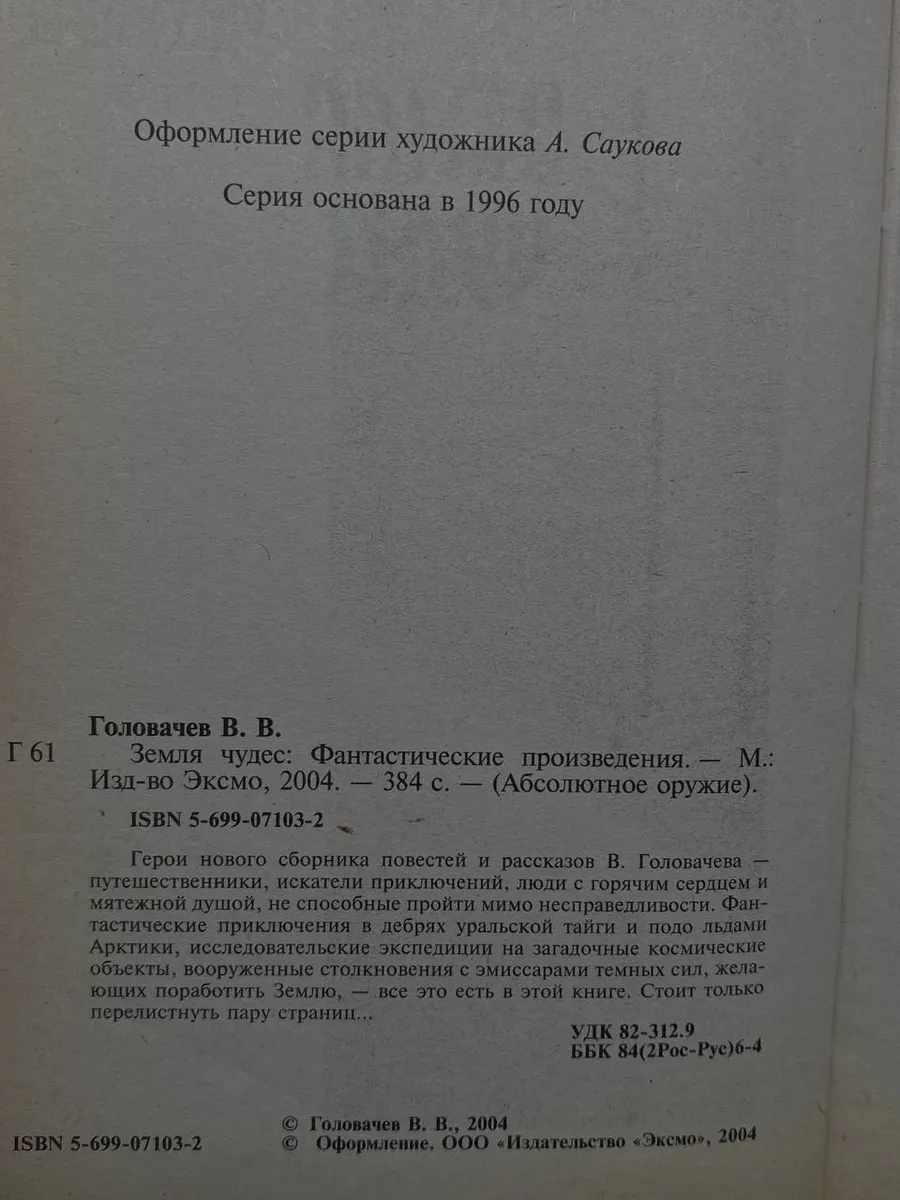 Оформление серии художника А. Саукова

Серия основана в 1996 году

Головачев В. В.

Г 61

Земля чудес: Фантастические произведения. — М.: Изд-во Эксмо, 2004. — 384 с. — (Абсолютное оружие).

ISBN 5-699-07103-2

Герои нового сборника повестей и рассказов В. Головачева — путешественники, искатели приключений, люди с горячим сердцем и мятежной душой, не способные пройти мимо несправедливости. Фантастические приключения в дебрях уральской тайги и подо льдами Арктики, исследовательские экспедиции на загадочные космические объекты, вооруженные столкновения с эмиссарами темных сил, желающих поработить Землю, — все это есть в этой книге. Стоит только перелистнуть пару страниц...

УДК 82-312.9
ББК 84(2Рос-Рус)6-4

ISBN 5-699-07103-2

© Головачев В. В., 2004
© Оформление. ООО «Издательство «Эксмо», 2004